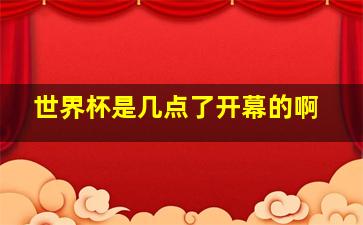 世界杯是几点了开幕的啊